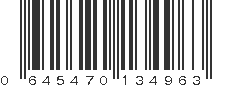 0 645470 134963